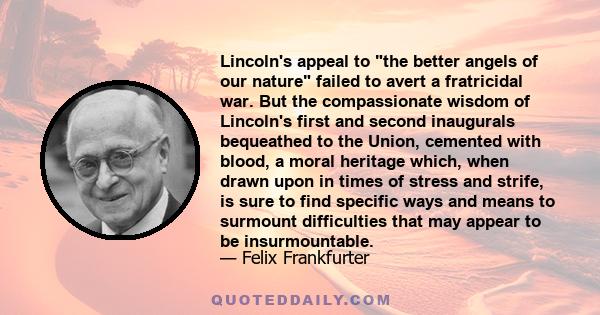 Lincoln's appeal to "the better angels of our nature" failed to avert a fratricidal war. But the compassionate wisdom of Lincoln's first and second inaugurals bequeathed to the Union, cemented with blood, a moral heritage which, when drawn upon in times of stress and strife, is sure to find specific ways and means to surmount difficulties that may appear to be insurmountable.
— Felix Frankfurter

QUOTEDDAILY.COM